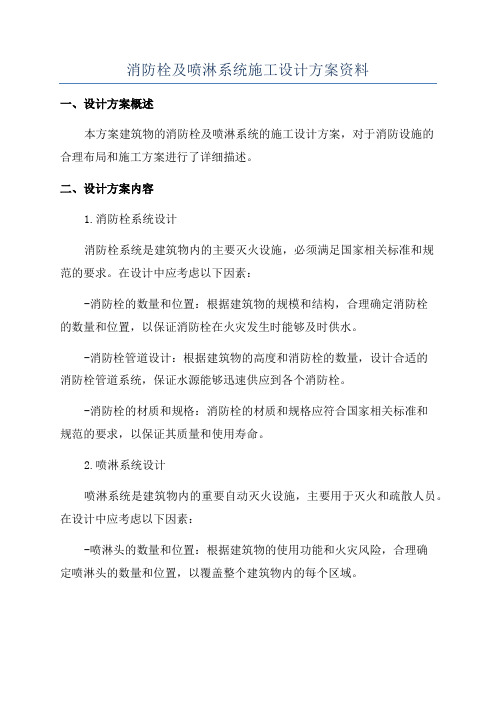 消防栓及喷淋系统施工设计方案资料

一、设计方案概述

本方案建筑物的消防栓及喷淋系统的施工设计方案，对于消防设施的合理布局和施工方案进行了详细描述。

二、设计方案内容

1.消防栓系统设计

消防栓系统是建筑物内的主要灭火设施，必须满足国家相关标准和规范的要求。在设计中应考虑以下因素：

-消防栓的数量和位置：根据建筑物的规模和结构，合理确定消防栓的数量和位置，以保证消防栓在火灾发生时能够及时供水。

-消防栓管道设计：根据建筑物的高度和消防栓的数量，设计合适的消防栓管道系统，保证水源能够迅速供应到各个消防栓。

-消防栓的材质和规格：消防栓的材质和规格应符合国家相关标准和规范的要求，以保证其质量和使用寿命。

2.喷淋系统设计

喷淋系统是建筑物内的重要自动灭火设施，主要用于灭火和疏散人员。在设计中应考虑以下因素：

-喷淋头的数量和位置：根据建筑物的使用功能和火灾风险，合理确定喷淋头的数量和位置，以覆盖整个建筑物内的每个区域。